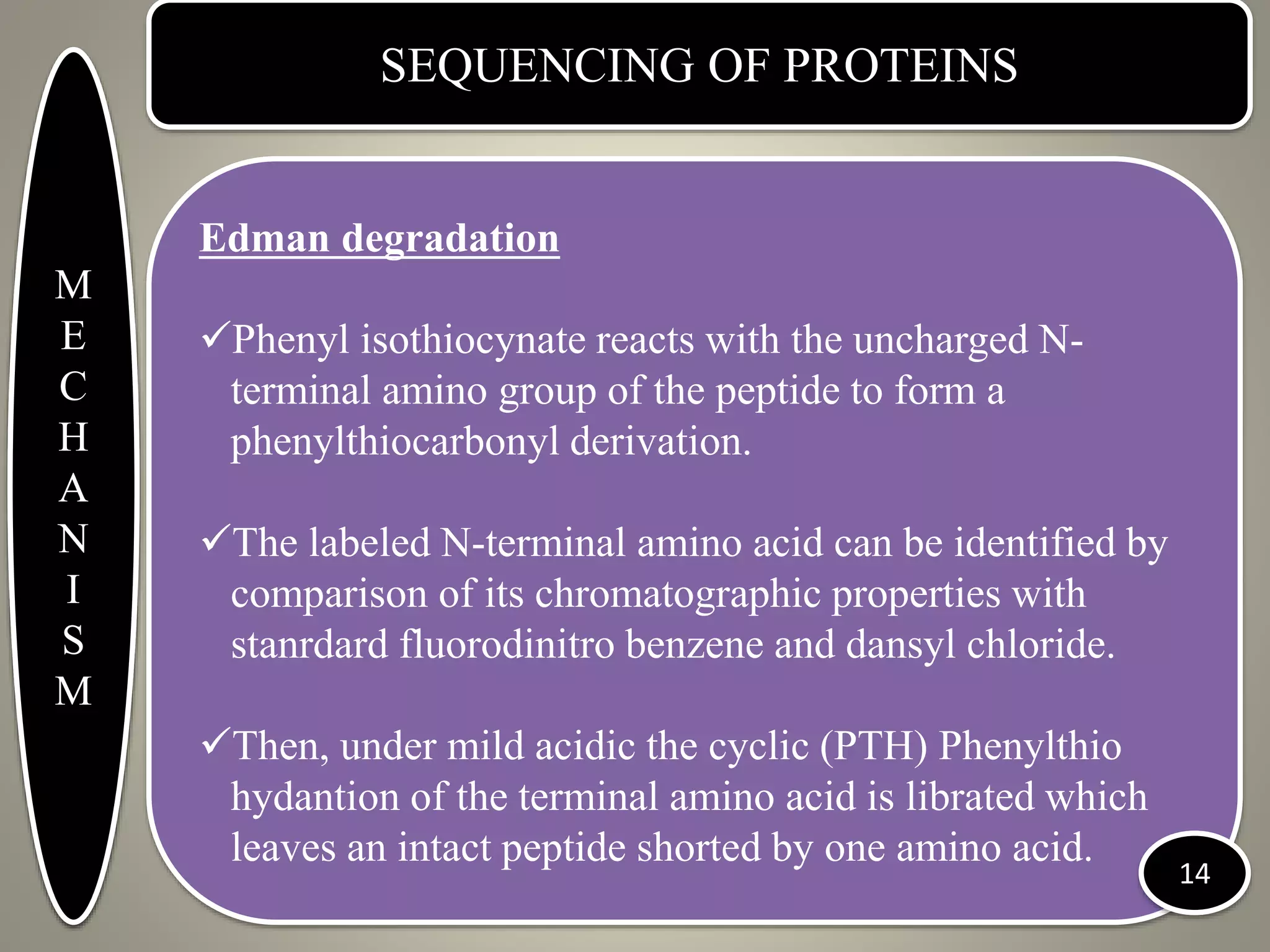 SEQUENCING OF PROTEINS

M
E
C
H
A
N
I
S
M

Edman degradation

✓Phenyl isothiocynate reacts with the uncharged N-terminal amino group of the peptide to form a phenylthiocarbonyl derivation.

✓The labeled N-terminal amino acid can be identified by comparison of its chromatographic properties with stanrdard fluorodinitro benzene and dansyl chloride.

✓Then, under mild acidic the cyclic (PTH) Phenylthio hydantion of the terminal amino acid is librated which leaves an intact peptide shorted by one amino acid.

14